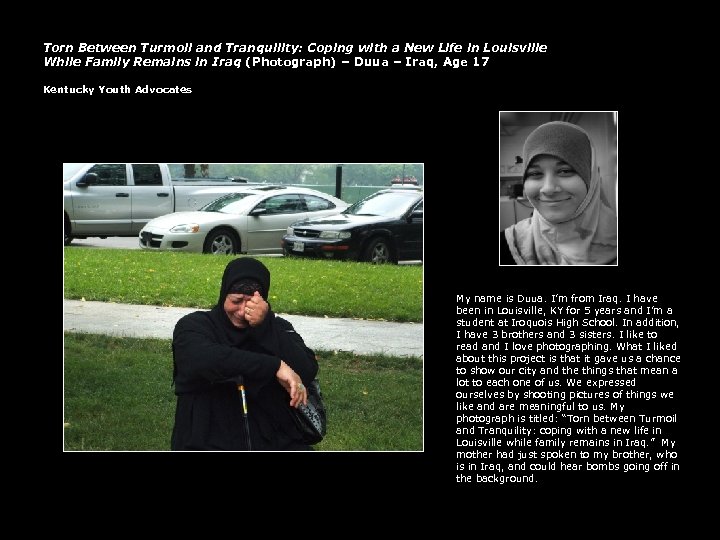 Torn Between Turmoil and Tranquility: Coping with a New Life in Louisville While Family Remains in Iraq (Photograph) – Duua – Iraq, Age 17

Kentucky Youth Advocates

My name is Duua. I'm from Iraq. I have been in Louisville, KY for 5 years and I'm a student at Iroquois High School. In addition, I have 3 brothers and 3 sisters. I like to read and I love photographing. What I liked about this project is that it gave us a chance to show our city and the things that mean a lot to each one of us. We expressed ourselves by shooting pictures of things we like and are meaningful to us. My photograph is titled: "Torn between Turmoil and Tranquility: coping with a new life in Louisville while family remains in Iraq." My mother had just spoken to my brother, who is in Iraq, and could hear bombs going off in the background.